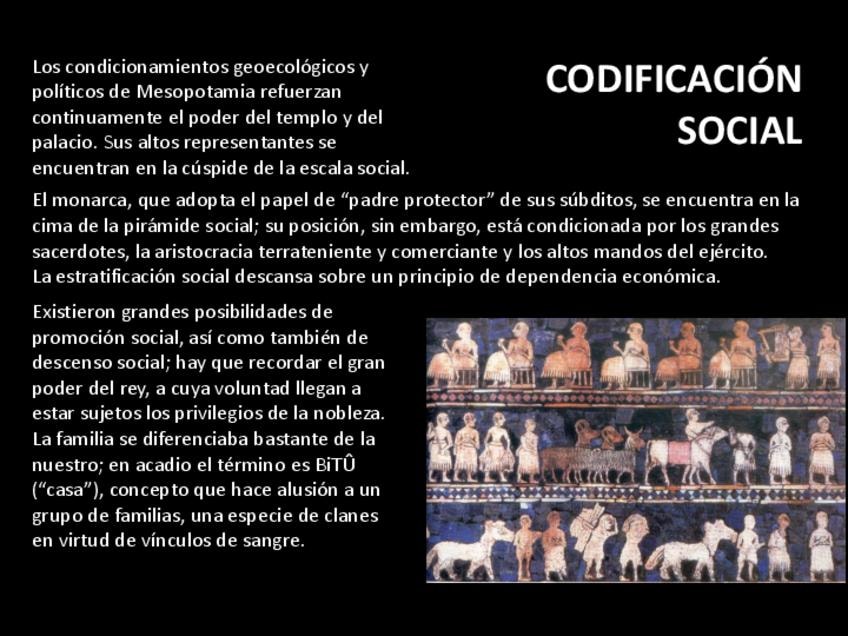 CODIFICACIÓN SOCIAL

Los condicionamientos geoecológicos y políticos de Mesopotamia refuerzan continuamente el poder del templo y del palacio. Sus altos representantes se encuentran en la cúspide de la escala social.

El monarca, que adopta el papel de “padre protector” de sus súbditos, se encuentra en la cima de la pirámide social; su posición, sin embargo, está condicionada por los grandes sacerdotes, la aristocracia terrateniente y comerciante y los altos mandos del ejército. La estratificación social descansa sobre un principio de dependencia económica.

Existieron grandes posibilidades de promoción social, así como también de descenso social; hay que recordar el gran poder del rey, a cuya voluntad llegan a estar sujetos los privilegios de la nobleza. La familia se diferenciaba bastante de la nuestro; en acadio el término es BiTÛ (“casa”), concepto que hace alusión a un grupo de familias, una especie de clanes en virtud de vínculos de sangre.